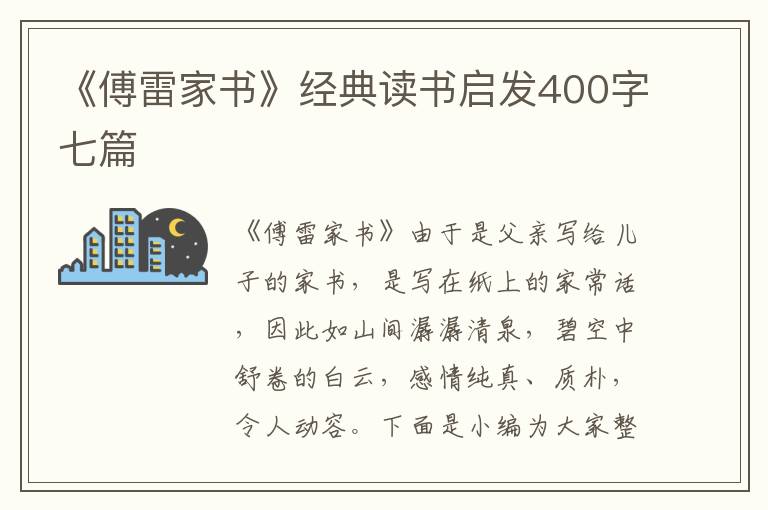 《傅雷家书》经典读书启发400字七篇

《傅雷家书》由于是父亲写给儿子的家书，是写在纸上的家常话，因此如山间潺潺清泉，碧空中舒卷的白云，感情纯真、质朴，令人动容。下面是小编为大家整